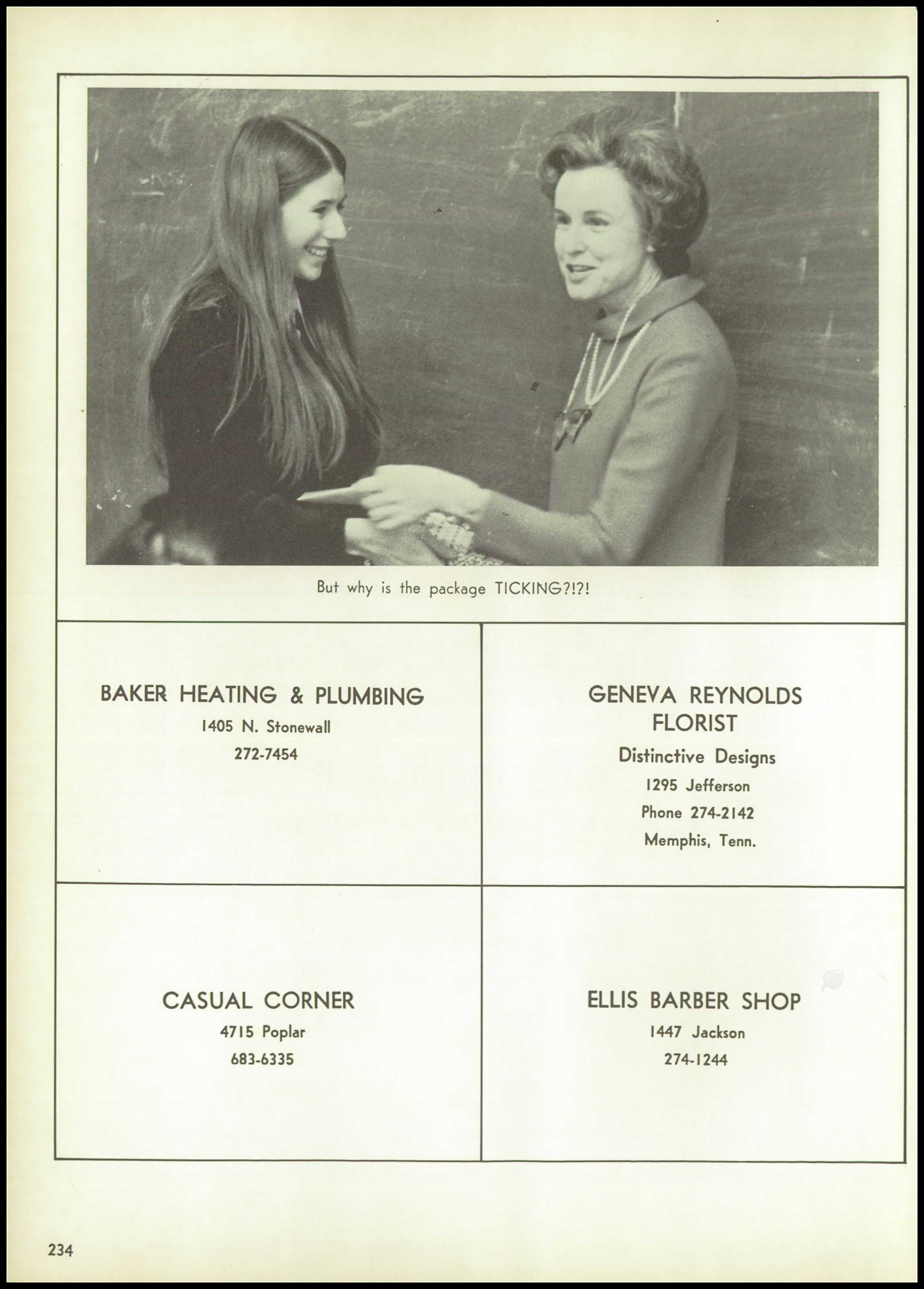 But why is the package TICKING?!?!

BAKER HEATING & PLUMBING
1405 N. Stonewall
272-7454

GENEVA REYNOLDS FLORIST
Distinctive Designs
1295 Jefferson
Phone 274-2142
Memphis, Tenn.

CASUAL CORNER
4715 Poplar
683-6335

ELLIS BARBER SHOP
1447 Jackson
274-1244

234